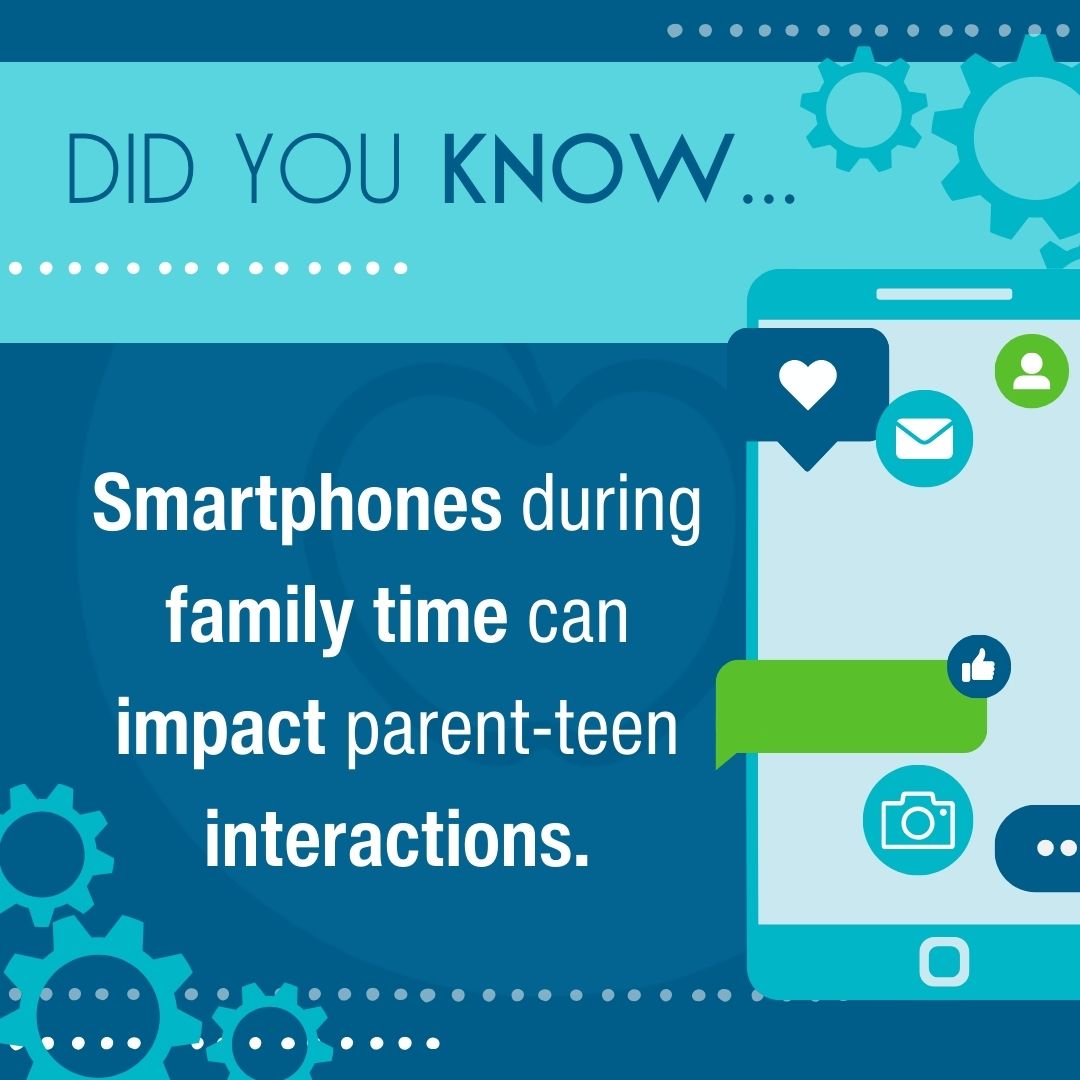 DID YOU KNOW...

Smartphones during family time can impact parent-teen interactions.